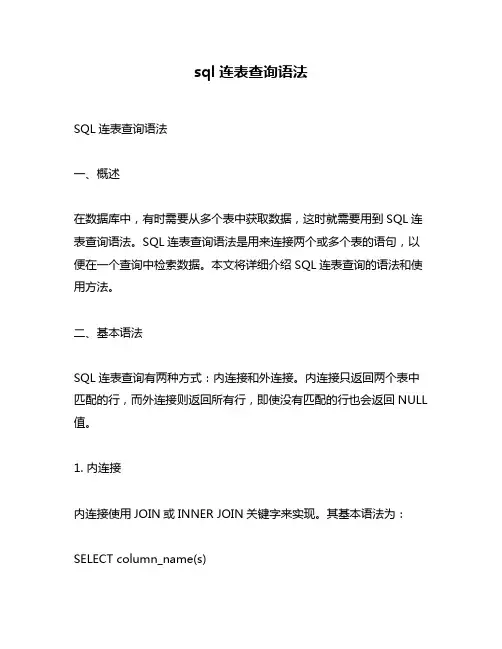 sql 连表查询语法

SQL 连表查询语法

一、概述

在数据库中，有时需要从多个表中获取数据，这时就需要用到 SQL 连表查询语法。SQL 连表查询语法是用来连接两个或多个表的语句，以便在一个查询中检索数据。本文将详细介绍 SQL 连表查询的语法和使用方法。

二、基本语法

SQL 连表查询有两种方式：内连接和外连接。内连接只返回两个表中匹配的行，而外连接则返回所有行，即使没有匹配的行也会返回 NULL 值。

1. 内连接

内连接使用 JOIN 或 INNER JOIN 关键字来实现。其基本语法为：

SELECT column_name(s)